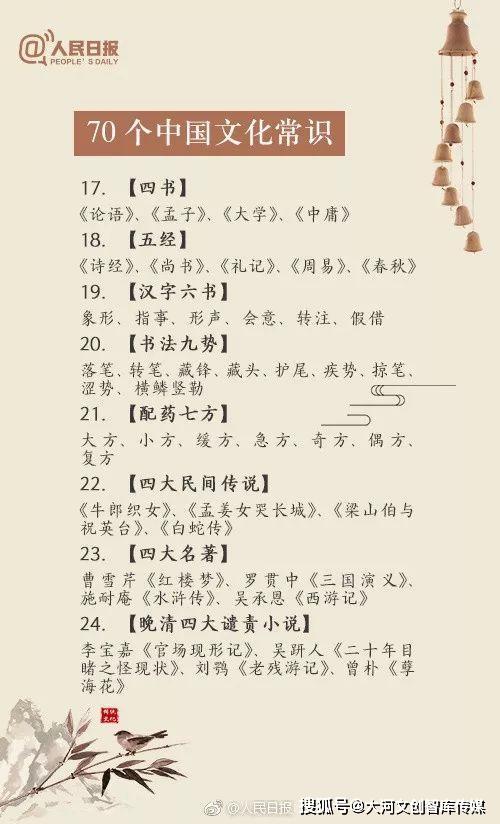 @人民日报
PEOPLE'S DAILY

70个中国文化常识

17.【四书】
《论语》、《孟子》、《大学》、《中庸》

18.【五经】
《诗经》、《尚书》、《礼记》、《周易》、《春秋》

19.【汉字六书】
象形、指事、形声、会意、转注、假借

20.【书法九势】
落笔、转笔、藏锋、藏头、护尾、疾势、掠笔、涩势、横鳞竖勒

21.【配药七方】
大方、小方、缓方、急方、奇方、偶方、复方

22.【四大民间传说】
《牛郎织女》、《孟姜女哭长城》、《梁山伯与祝英台》、《白蛇传》

23.【四大名著】
曹雪芹《红楼梦》、罗贯中《三国演义》、施耐庵《水浒传》、吴承恩《西游记》

24.【晚清四大谴责小说】
李宝嘉《官场现形记》、吴趼人《二十年目睹之怪现状》、刘鹗《老残游记》、曾朴《孽海花》

@人民日报 搜狐号@大河文创智库传媒